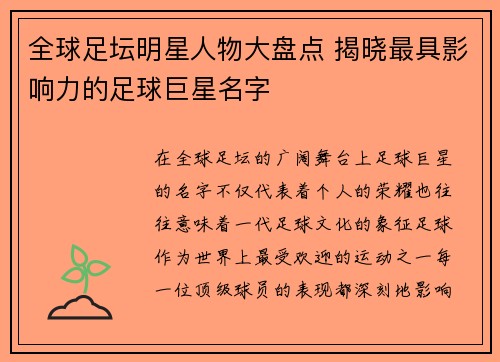 全球足坛明星人物大盘点 揭晓最具影响力的足球巨星名字

在全球足坛的广阔舞台上足球巨星的名字不仅代表着个人的荣耀也往往意味着一代足球文化的象征足球作为世界上最受欢迎的运动之一每一位顶级球员的表现都深刻地影响